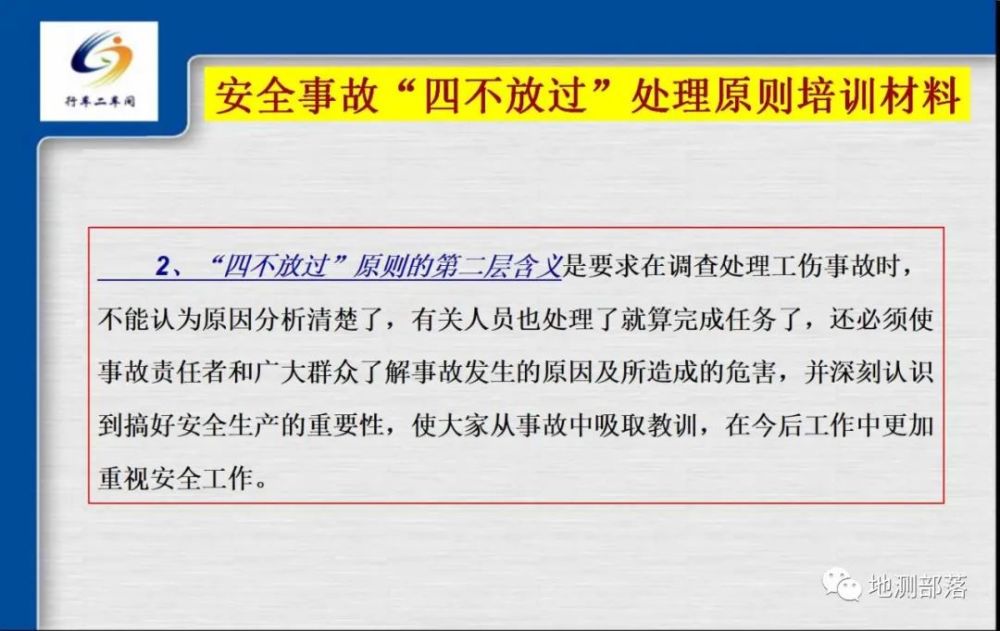 行车二车间

安全事故“四不放过”处理原则培训材料

2、“四不放过”原则的第二层含义是要求在调查处理工伤事故时，不能认为原因分析清楚了，有关人员也处理了就算完成任务了，还必须使事故责任者和广大群众了解事故发生的原因及所造成的危害，并深刻认识到搞好安全生产的重要性，使大家从事故中吸取教训，在今后工作中更加重视安全工作。

地测部落